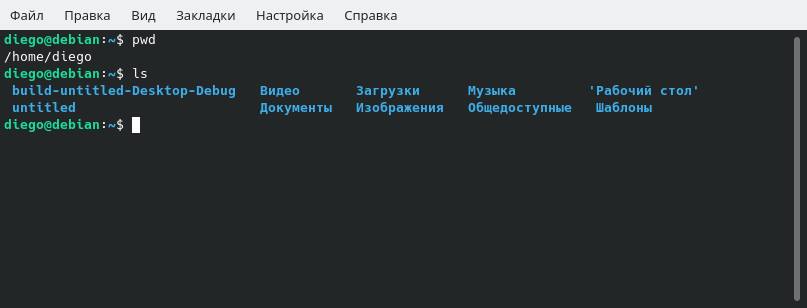 Файл Правка Вид Закладки Настройка Справка

diego@debian:~$ pwd
/home/diego
diego@debian:~$ ls
build-untitled-Desktop-Debug Видео Загрузки Музыка 'Рабочий стол'
untitled Документы Изображения Общедоступные Шаблоны
diego@debian:~$